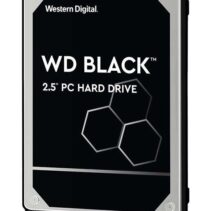 Western Digital.

WD BLACK™

2.5" PC HARD DRIVE